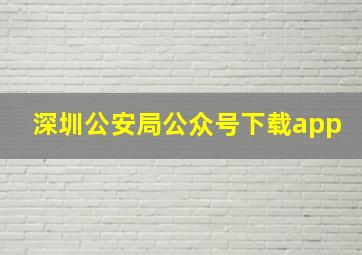 深圳公安局公众号下载app